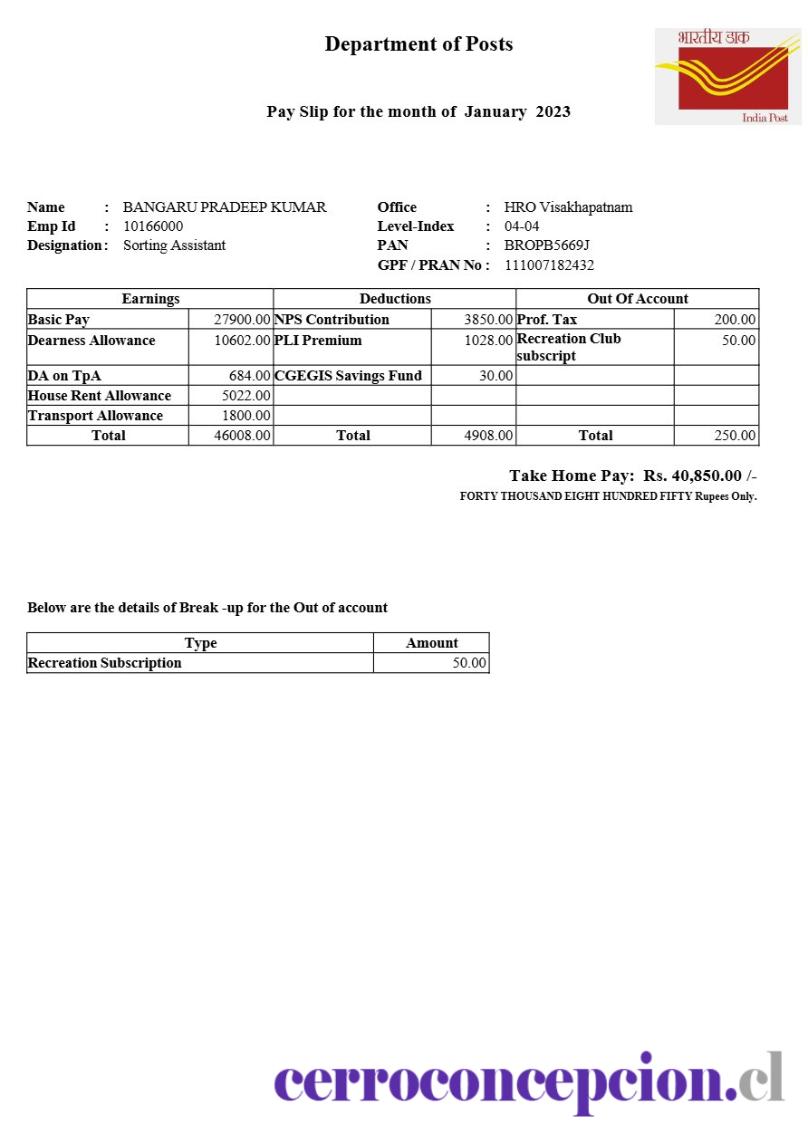 Department of Posts

भारतीय डाक
India Post

Pay Slip for the month of January 2023

Name : BANGARU PRADEEP KUMAR
Emp Id : 10166000
Designation : Sorting Assistant

Office : HRO Visakhapatnam
Level-Index : 04-04
PAN : BROPB5669J
GPF / PRAN No : 111007182432

| Earnings | | Deductions | | Out Of Account | |
|---|---|---|---|---|---|
| Basic Pay | 27900.00 | NPS Contribution | 3850.00 | Prof. Tax | 200.00 |
| Dearness Allowance | 10602.00 | PLI Premium | 1028.00 | Recreation Club subscript | 50.00 |
| DA on TpA | 684.00 | CGEGIS Savings Fund | 30.00 | | |
| House Rent Allowance | 5022.00 | | | | |
| Transport Allowance | 1800.00 | | | | |
| Total | 46008.00 | Total | 4908.00 | Total | 250.00 |

Take Home Pay: Rs. 40,850.00 /-
FORTY THOUSAND EIGHT HUNDRED FIFTY Rupees Only.

Below are the details of Break -up for the Out of account

| Type | Amount |
|---|---|
| Recreation Subscription | 50.00 |

cerroconcepcion.cl